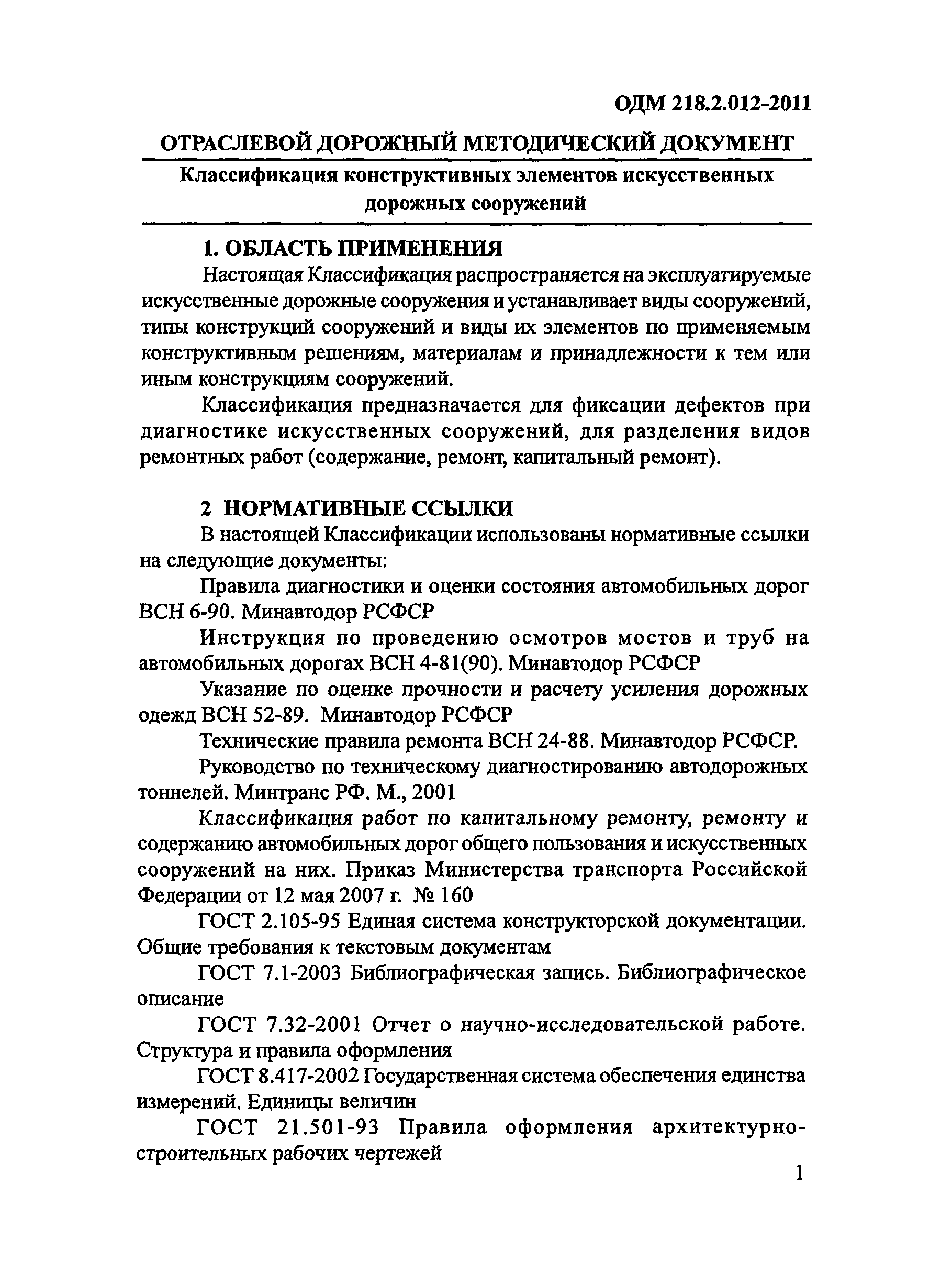 ОДМ 218.2.012-2011

ОТРАСЛЕВОЙ ДОРОЖНЫЙ МЕТОДИЧЕСКИЙ ДОКУМЕНТ

Классификация конструктивных элементов искусственных дорожных сооружений

1. ОБЛАСТЬ ПРИМЕНЕНИЯ

Настоящая Классификация распространяется на эксплуатируемые искусственные дорожные сооружения и устанавливает виды сооружений, типы конструкций сооружений и виды их элементов по применяемым конструктивным решениям, материалам и принадлежности к тем или иным конструкциям сооружений.

Классификация предназначается для фиксации дефектов при диагностике искусственных сооружений, для разделения видов ремонтных работ (содержание, ремонт, капитальный ремонт).

2 НОРМАТИВНЫЕ ССЫЛКИ

В настоящей Классификации использованы нормативные ссылки на следующие документы:

Правила диагностики и оценки состояния автомобильных дорог ВСН 6-90. Минавтодор РСФСР

Инструкция по проведению осмотров мостов и труб на автомобильных дорогах ВСН 4-81(90). Минавтодор РСФСР

Указание по оценке прочности и расчету усиления дорожных одежд ВСН 52-89. Минавтодор РСФСР

Технические правила ремонта ВСН 24-88. Минавтодор РСФСР.

Руководство по техническому диагностированию автодорожных тоннелей. Минтранс РФ. М., 2001

Классификация работ по капитальному ремонту, ремонту и содержанию автомобильных дорог общего пользования и искусственных сооружений на них. Приказ Министерства транспорта Российской Федерации от 12 мая 2007 г. № 160

ГОСТ 2.105-95 Единая система конструкторской документации. Общие требования к текстовым документам

ГОСТ 7.1-2003 Библиографическая запись. Библиографическое описание

ГОСТ 7.32-2001 Отчет о научно-исследовательской работе. Структура и правила оформления

ГОСТ 8.417-2002 Государственная система обеспечения единства измерений. Единицы величин

ГОСТ 21.501-93 Правила оформления архитектурно-строительных рабочих чертежей

1